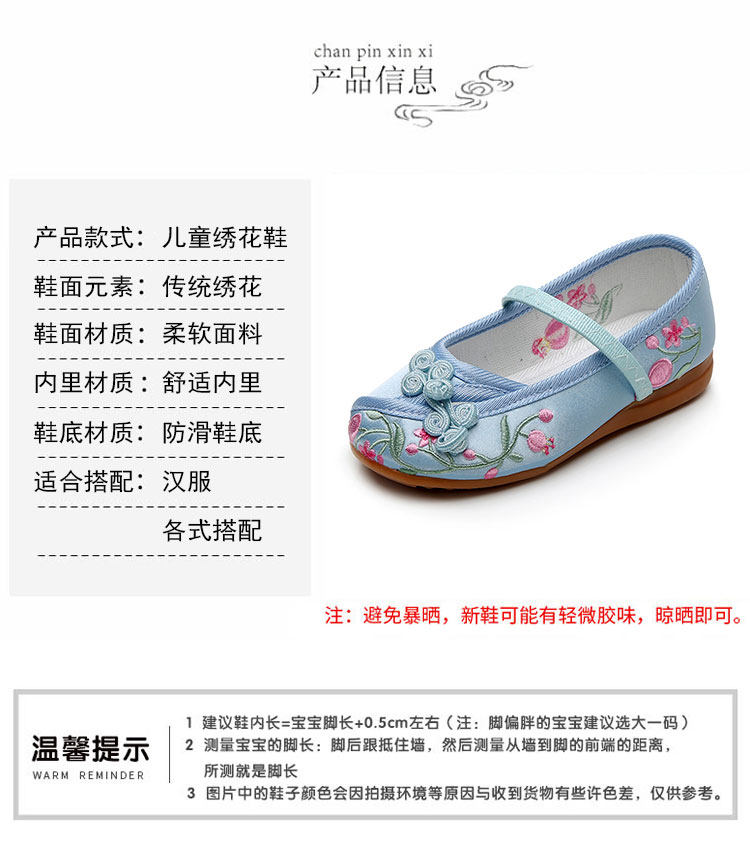 chan pin xin xi
产品信息

产品款式：儿童绣花鞋
鞋面元素：传统绣花
鞋面材质：柔软面料
内里材质：舒适内里
鞋底材质：防滑鞋底
适合搭配：汉服
各式搭配

注：避免暴晒，新鞋可能有轻微胶味，晾晒即可。

温馨提示
WARM REMINDER

1 建议鞋内长=宝宝脚长+0.5cm左右（注：脚偏胖的宝宝建议选大一码）
2 测量宝宝的脚长：脚后跟抵住墙，然后测量从墙到脚的前端的距离，所测就是脚长
3 图片中的鞋子颜色会因拍摄环境等原因与收到货物有些许色差，仅供参考。